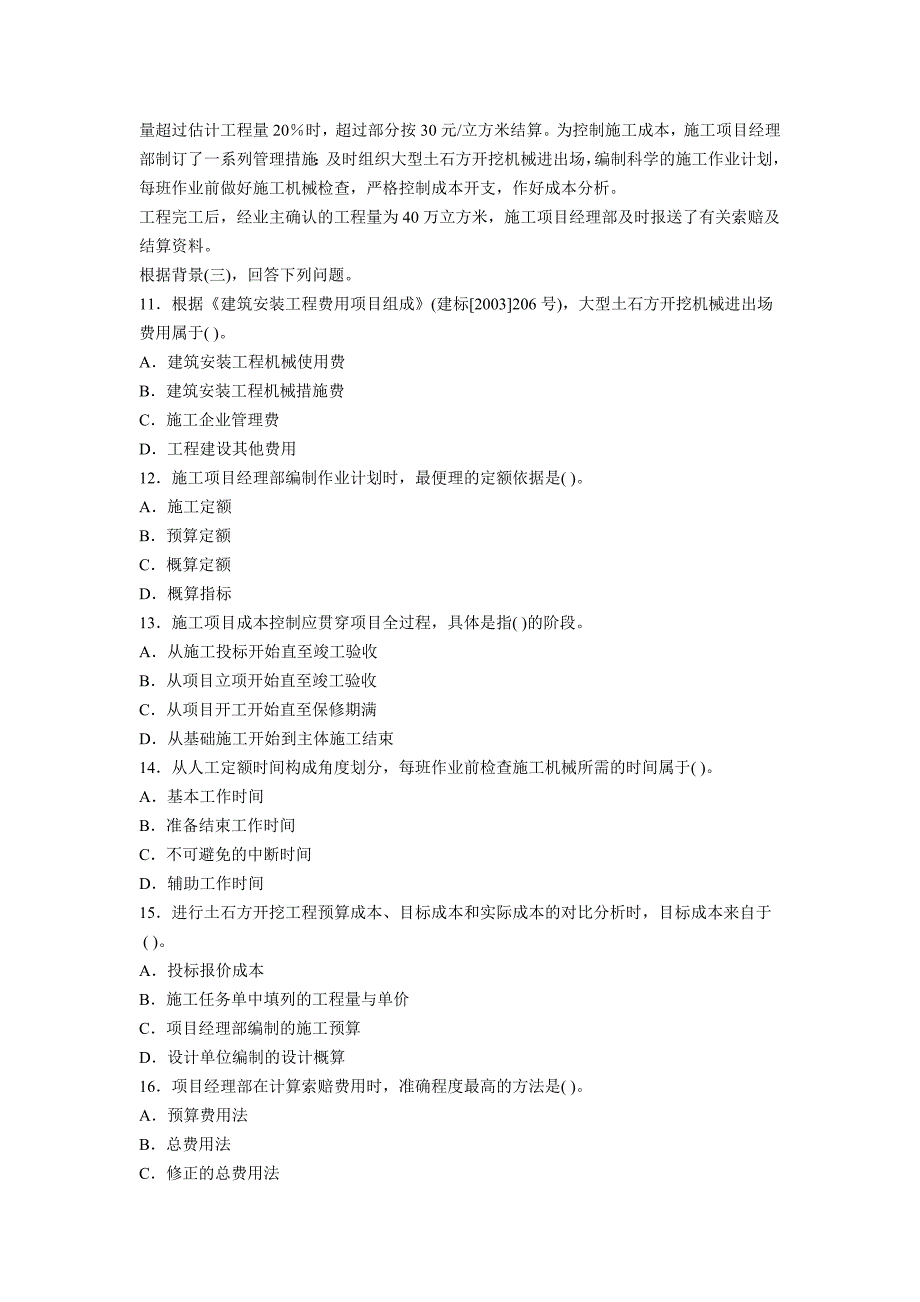 量超过估计工程量 20%时，超过部分按 30 元/立方米结算。为控制施工成本，施工项目经理部制订了一系列管理措施 及时组织大型土石方开挖机械进出场，编制科学的施工作业计划，每班作业前做好施工机械检查，严格控制成本开支，作好成本分析。
工程完工后，经业主确认的工程量为 40 万立方米，施工项目经理部及时报送了有关索赔及结算资料。
根据背景(三)，回答下列问题。
11．根据《建筑安装工程费用项目组成》(建标[2003]206 号)，大型土石方开挖机械进出场费用属于( )。
A．建筑安装工程机械使用费
B．建筑安装工程机械措施费
C．施工企业管理费
D．工程建设其他费用
12．施工项目经理部编制作业计划时，最便理的定额依据是( )。
A．施工定额
B．预算定额
C．概算定额
D．概算指标
13．施工项目成本控制应贯穿项目全过程，具体是指( )的阶段。
A．从施工投标开始直至竣工验收
B．从项目立项开始直至竣工验收
C．从项目开工开始直至保修期满
D．从基础施工开始到主体施工结束
14．从人工定额时间构成角度划分，每班作业前检查施工机械所需的时间属于( )。
A．基本工作时间
B．准备结束工作时间
C．不可避免的中断时间
D．辅助工作时间
15．进行土石方开挖工程预算成本、目标成本和实际成本的对比分析时，目标成本来自于( )。
A．投标报价成本
B．施工任务单中填列的工程量与单价
C．项目经理部编制的施工预算
D．设计单位编制的设计概算
16．项目经理部在计算索赔费用时，准确程度最高的方法是( )。
A．预算费用法
B．总费用法
C．修正的总费用法